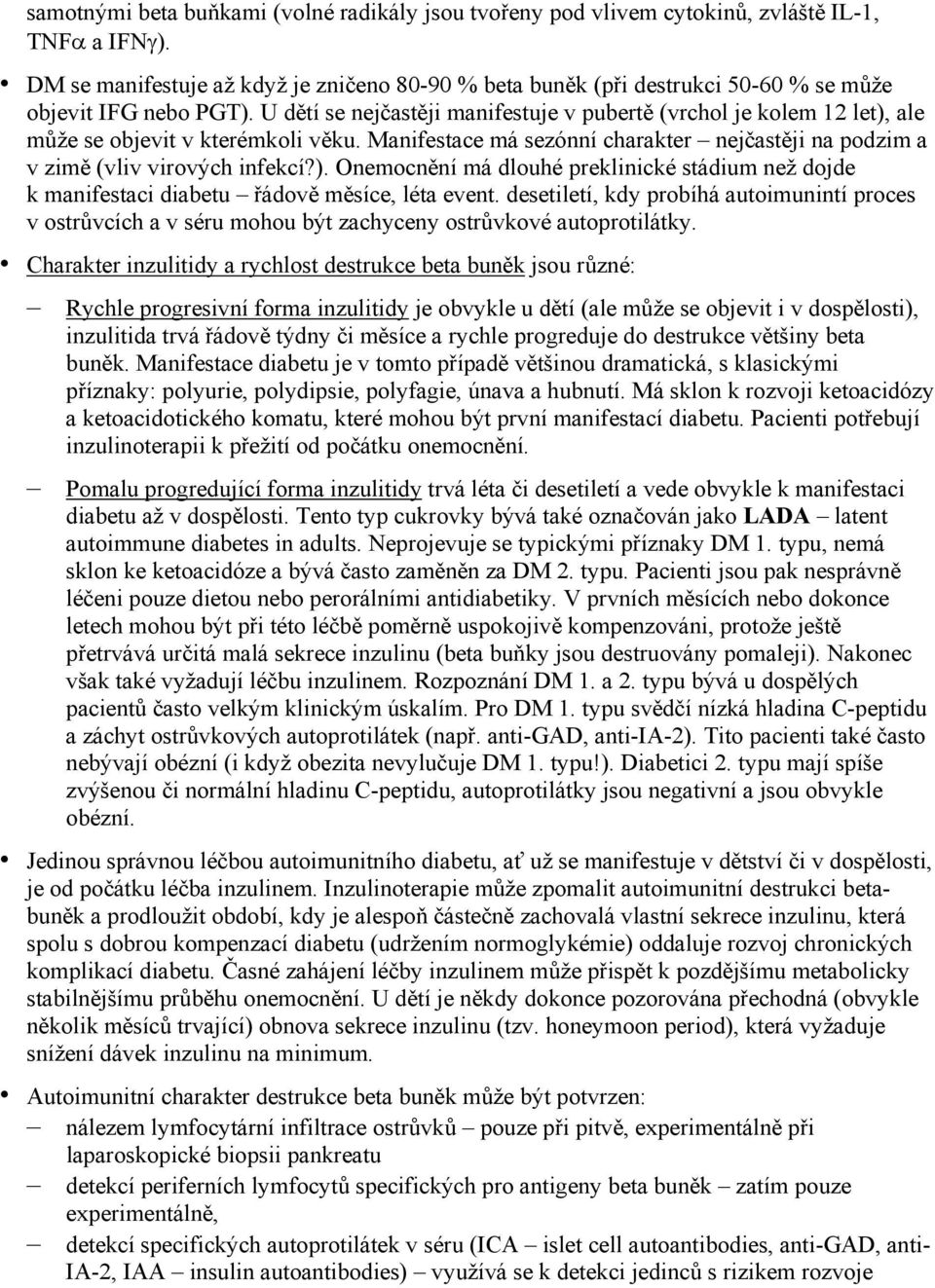 samotnými beta buňkami (volné radikály jsou tvořeny pod vlivem cytokinů, zvláště IL-1, TNFα a IFNγ).

• DM se manifestuje až když je zničeno 80-90 % beta buněk (při destrukci 50-60 % se může objevit IFG nebo PGT). U dětí se nejčastěji manifestuje v pubertě (vrchol je kolem 12 let), ale může se objevit v kterémkoli věku. Manifestace má sezónní charakter – nejčastěji na podzim a v zimě (vliv virových infekcí?). Onemocnění má dlouhé preklinické stádium než dojde k manifestaci diabetu – řádově měsíce, léta event. desetiletí, kdy probíhá autoimunintí proces v ostrůvcích a v séru mohou být zachyceny ostrůvkové autoprotilátky.

• Charakter inzulitidy a rychlost destrukce beta buněk jsou různé:

– Rychle progresivní forma inzulitidy je obvykle u dětí (ale může se objevit i v dospělosti), inzulitida trvá řádově týdny či měsíce a rychle progreduje do destrukce většiny beta buněk. Manifestace diabetu je v tomto případě většinou dramatická, s klasickými příznaky: polyurie, polydipsie, polyfagie, únava a hubnutí. Má sklon k rozvoji ketoacidózy a ketoacidotického komatu, které mohou být první manifestací diabetu. Pacienti potřebují inzulinoterapii k přežití od počátku onemocnění.

– Pomalu progredující forma inzulitidy trvá léta či desetiletí a vede obvykle k manifestaci diabetu až v dospělosti. Tento typ cukrovky bývá také označován jako LADA – latent autoimmune diabetes in adults. Neprojevuje se typickými příznaky DM 1. typu, nemá sklon ke ketoacidóze a bývá často zaměněn za DM 2. typu. Pacienti jsou pak nesprávně léčeni pouze dietou nebo perorálními antidiabetiky. V prvních měsících nebo dokonce letech mohou být při této léčbě poměrně uspokojivě kompenzováni, protože ještě přetrvává určitá malá sekrece inzulinu (beta buňky jsou destruovány pomaleji). Nakonec však také vyžadují léčbu inzulinem. Rozpoznání DM 1. a 2. typu bývá u dospělých pacientů často velkým klinickým úskalím. Pro DM 1. typu svědčí nízká hladina C-peptidu a záchyt ostrůvkových autoprotilátek (např. anti-GAD, anti-IA-2). Tito pacienti také často nebývají obézní (i když obezita nevylučuje DM 1. typu!). Diabetici 2. typu mají spíše zvýšenou či normální hladinu C-peptidu, autoprotilátky jsou negativní a jsou obvykle obézní.

• Jedinou správnou léčbou autoimunitního diabetu, ať už se manifestuje v dětství či v dospělosti, je od počátku léčba inzulinem. Inzulinoterapie může zpomalit autoimunitní destrukci beta-buněk a prodloužit období, kdy je alespoň částečně zachovalá vlastní sekrece inzulinu, která spolu s dobrou kompenzací diabetu (udržením normoglykémie) oddaluje rozvoj chronických komplikací diabetu. Časné zahájení léčby inzulinem může přispět k pozdějšímu metabolicky stabilnějšímu průběhu onemocnění. U dětí je někdy dokonce pozorována přechodná (obvykle několik měsíců trvající) obnova sekrece inzulinu (tzv. honeymoon period), která vyžaduje snížení dávek inzulinu na minimum.

• Autoimunitní charakter destrukce beta buněk může být potvrzen:
– nálezem lymfocytární infiltrace ostrůvků – pouze při pitvě, experimentálně při laparoskopické biopsii pankreatu
– detekcí periferních lymfocytů specifických pro antigeny beta buněk – zatím pouze experimentálně,
– detekcí specifických autoprotilátek v séru (ICA – islet cell autoantibodies, anti-GAD, anti-IA-2, IAA – insulin autoantibodies) – využívá se k detekci jedinců s rizikem rozvoje